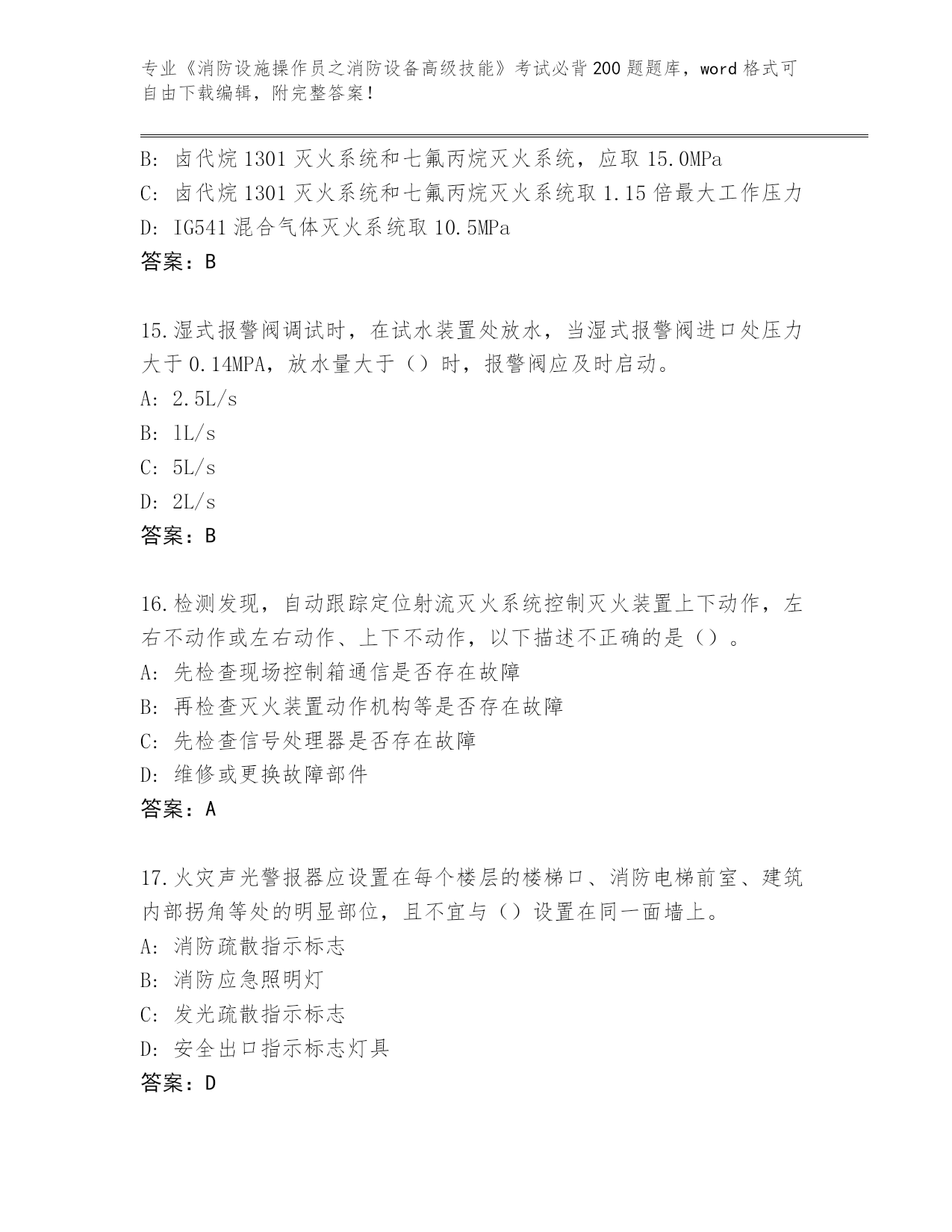 专业《消防设施操作员之消防设备高级技能》考试必背200题题库，word格式可自由下载编辑，附完整答案！

B: 卤代烷1301灭火系统和七氟丙烷灭火系统，应取15.0MPa
C: 卤代烷1301灭火系统和七氟丙烷灭火系统取1.15倍最大工作压力
D: IG541混合气体灭火系统取10.5MPa
答案：B

15.湿式报警阀调试时，在试水装置处放水，当湿式报警阀进口处压力大于0.14MPA，放水量大于（）时，报警阀应及时启动。
A: 2.5L/s
B: 1L/s
C: 5L/s
D: 2L/s
答案：B

16.检测发现，自动跟踪定位射流灭火系统控制灭火装置上下动作，左右不动作或左右动作、上下不动作，以下描述不正确的是（）。
A: 先检查现场控制箱通信是否存在故障
B: 再检查灭火装置动作机构等是否存在故障
C: 先检查信号处理器是否存在故障
D: 维修或更换故障部件
答案：A

17.火灾声光警报器应设置在每个楼层的楼梯口、消防电梯前室、建筑内部拐角等处的明显部位，且不宜与（）设置在同一面墙上。
A: 消防疏散指示标志
B: 消防应急照明灯
C: 发光疏散指示标志
D: 安全出口指示标志灯具
答案：D